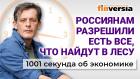 finversia

РОССИЯНАМ РАЗРЕШИЛИ ЕСТЬ ВСЕ, ЧТО НАЙДУТ В ЛЕСУ

1001 секунда об экономике